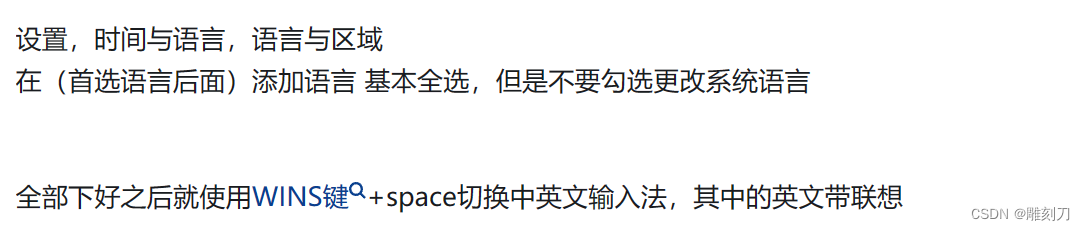 设置，时间与语言，语言与区域
在（首选语言后面）添加语言 基本全选，但是不要勾选更改系统语言

全部下好之后就使用WINS键+space切换中英文输入法，其中的英文带联想

CSDN @雕刻刀